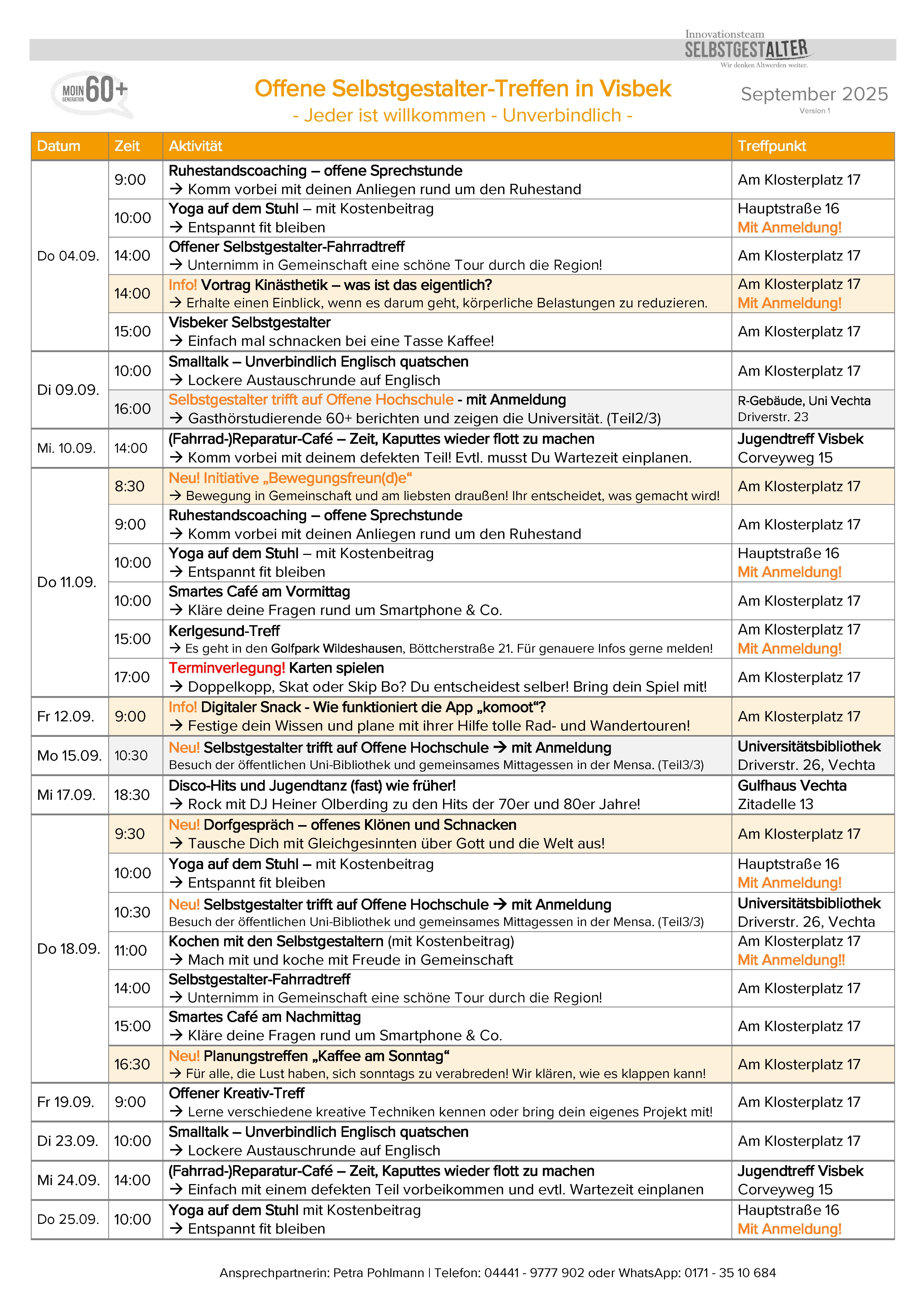 Innovationsteam
SELBSTGESTALTER
Wir denken Altwerden weiter.

MOIN GENERATION 60+

Offene Selbstgestalter-Treffen in Visbek
- Jeder ist willkommen - Unverbindlich -

September 2025
Version 1

| Datum | Zeit | Aktivität | Treffpunkt |
|---|---|---|---|
| Do 04.09. | 9:00 | Ruhestandscoaching – offene Sprechstunde → Komm vorbei mit deinen Anliegen rund um den Ruhestand | Am Klosterplatz 17 |
| | 10:00 | Yoga auf dem Stuhl – mit Kostenbeitrag → Entspannt fit bleiben | Hauptstraße 16 Mit Anmeldung! |
| | 14:00 | Offener Selbstgestalter-Fahrradtreff → Unternimm in Gemeinschaft eine schöne Tour durch die Region! | Am Klosterplatz 17 |
| | 14:00 | Info! Vortrag Kinästhetik – was ist das eigentlich? → Erhalte einen Einblick, wenn es darum geht, körperliche Belastungen zu reduzieren. | Am Klosterplatz 17 Mit Anmeldung! |
| | 15:00 | Visbeker Selbstgestalter → Einfach mal schnacken bei eine Tasse Kaffee! | Am Klosterplatz 17 |
| Di 09.09. | 10:00 | Smalltalk – Unverbindlich Englisch quatschen → Lockere Austauschrunde auf Englisch | Am Klosterplatz 17 |
| | 16:00 | Selbstgestalter trifft auf Offene Hochschule - mit Anmeldung → Gasthörstudierende 60+ berichten und zeigen die Universität. (Teil2/3) | R-Gebäude, Uni Vechta Driverstr. 23 |
| Mi. 10.09. | 14:00 | (Fahrrad-)Reparatur-Café – Zeit, Kaputtes wieder flott zu machen → Komm vorbei mit deinem defekten Teil! Evtl. musst Du Wartezeit einplanen. | Jugendtreff Visbek Corveyweg 15 |
| Do 11.09. | 8:30 | Neu! Initiative „Bewegungsfreun(d)e“ → Bewegung in Gemeinschaft und am liebsten draußen! Ihr entscheidet, was gemacht wird! | Am Klosterplatz 17 |
| | 9:00 | Ruhestandscoaching – offene Sprechstunde → Komm vorbei mit deinen Anliegen rund um den Ruhestand | Am Klosterplatz 17 |
| | 10:00 | Yoga auf dem Stuhl – mit Kostenbeitrag → Entspannt fit bleiben | Hauptstraße 16 Mit Anmeldung! |
| | 10:00 | Smartes Café am Vormittag → Kläre deine Fragen rund um Smartphone & Co. | Am Klosterplatz 17 |
| | 15:00 | Kerlgesund-Treff → Es geht in den Golfpark Wildeshausen, Böttcherstraße 21. Für genauere Infos gerne melden! | Am Klosterplatz 17 Mit Anmeldung! |
| | 17:00 | Terminverlegung! Karten spielen → Doppelkopp, Skat oder Skip Bo? Du entscheidest selber! Bring dein Spiel mit! | Am Klosterplatz 17 |
| Fr 12.09. | 9:00 | Info! Digitaler Snack - Wie funktioniert die App „komoot“? → Festige dein Wissen und plane mit ihrer Hilfe tolle Rad- und Wandertouren! | Am Klosterplatz 17 |
| Mo 15.09. | 10:30 | Neu! Selbstgestalter trifft auf Offene Hochschule → mit Anmeldung Besuch der öffentlichen Uni-Bibliothek und gemeinsames Mittagessen in der Mensa. (Teil3/3) | Universitätsbibliothek Driverstr. 26, Vechta |
| Mi 17.09. | 18:30 | Disco-Hits und Jugendtanz (fast) wie früher! → Rock mit DJ Heiner Olberding zu den Hits der 70er und 80er Jahre! | Gulfhaus Vechta Zitadelle 13 |
| Do 18.09. | 9:30 | Neu! Dorfgespräch – offenes Klönen und Schnacken → Tausche Dich mit Gleichgesinnten über Gott und die Welt aus! | Am Klosterplatz 17 |
| | 10:00 | Yoga auf dem Stuhl – mit Kostenbeitrag → Entspannt fit bleiben | Hauptstraße 16 Mit Anmeldung! |
| | 10:30 | Neu! Selbstgestalter trifft auf Offene Hochschule → mit Anmeldung Besuch der öffentlichen Uni-Bibliothek und gemeinsames Mittagessen in der Mensa. (Teil3/3) | Universitätsbibliothek Driverstr. 26, Vechta |
| | 11:00 | Kochen mit den Selbstgestaltern (mit Kostenbeitrag) → Mach mit und koche mit Freude in Gemeinschaft | Am Klosterplatz 17 Mit Anmeldung!! |
| | 14:00 | Selbstgestalter-Fahrradtreff → Unternimm in Gemeinschaft eine schöne Tour durch die Region! | Am Klosterplatz 17 |
| | 15:00 | Smartes Café am Nachmittag → Kläre deine Fragen rund um Smartphone & Co. | Am Klosterplatz 17 |
| | 16:30 | Neu! Planungstreffen „Kaffee am Sonntag“ → Für alle, die Lust haben, sich sonntags zu verabreden! Wir klären, wie es klappen kann! | Am Klosterplatz 17 |
| Fr 19.09. | 9:00 | Offener Kreativ-Treff → Lerne verschiedene kreative Techniken kennen oder bring dein eigenes Projekt mit! | Am Klosterplatz 17 |
| Di 23.09. | 10:00 | Smalltalk – Unverbindlich Englisch quatschen → Lockere Austauschrunde auf Englisch | Am Klosterplatz 17 |
| Mi 24.09. | 14:00 | (Fahrrad-)Reparatur-Café – Zeit, Kaputtes wieder flott zu machen → Einfach mit einem defekten Teil vorbeikommen und evtl. Wartezeit einplanen | Jugendtreff Visbek Corveyweg 15 |
| Do 25.09. | 10:00 | Yoga auf dem Stuhl mit Kostenbeitrag → Entspannt fit bleiben | Hauptstraße 16 Mit Anmeldung! |

Ansprechpartnerin: Petra Pohlmann | Telefon: 04441 - 9777 902 oder WhatsApp: 0171 - 35 10 684